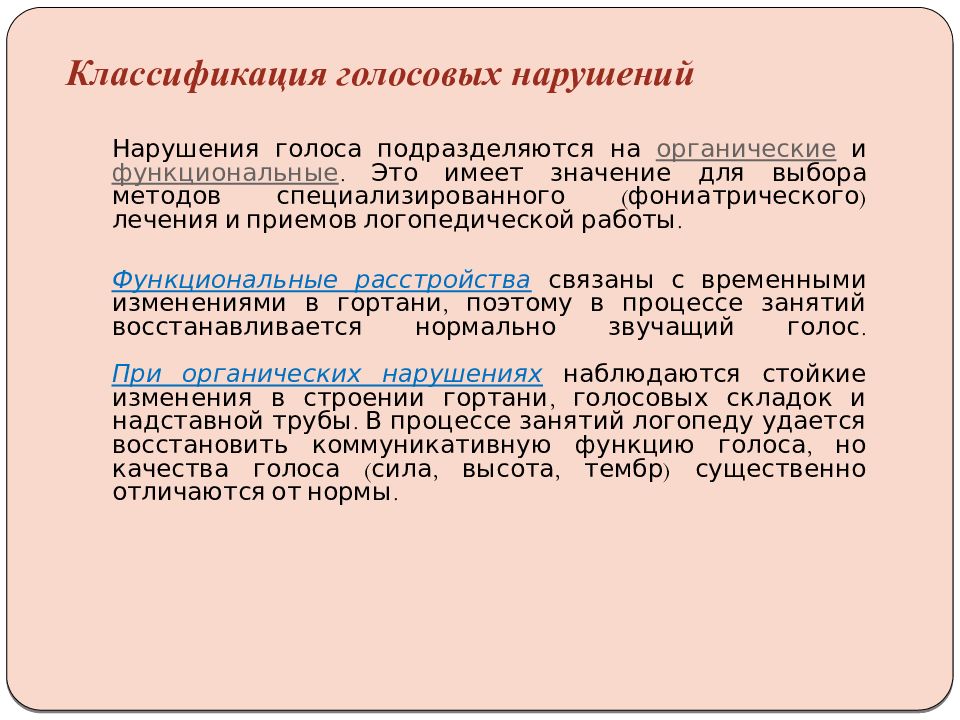 Классификация голосовых нарушений

Нарушения голоса подразделяются на органические и функциональные. Это имеет значение для выбора методов специализированного (фониатрического) лечения и приемов логопедической работы.

Функциональные расстройства связаны с временными изменениями в гортани, поэтому в процессе занятий восстанавливается нормально звучащий голос.

При органических нарушениях наблюдаются стойкие изменения в строении гортани, голосовых складок и надставной трубы. В процессе занятий логопеду удается восстановить коммуникативную функцию голоса, но качества голоса (сила, высота, тембр) существенно отличаются от нормы.